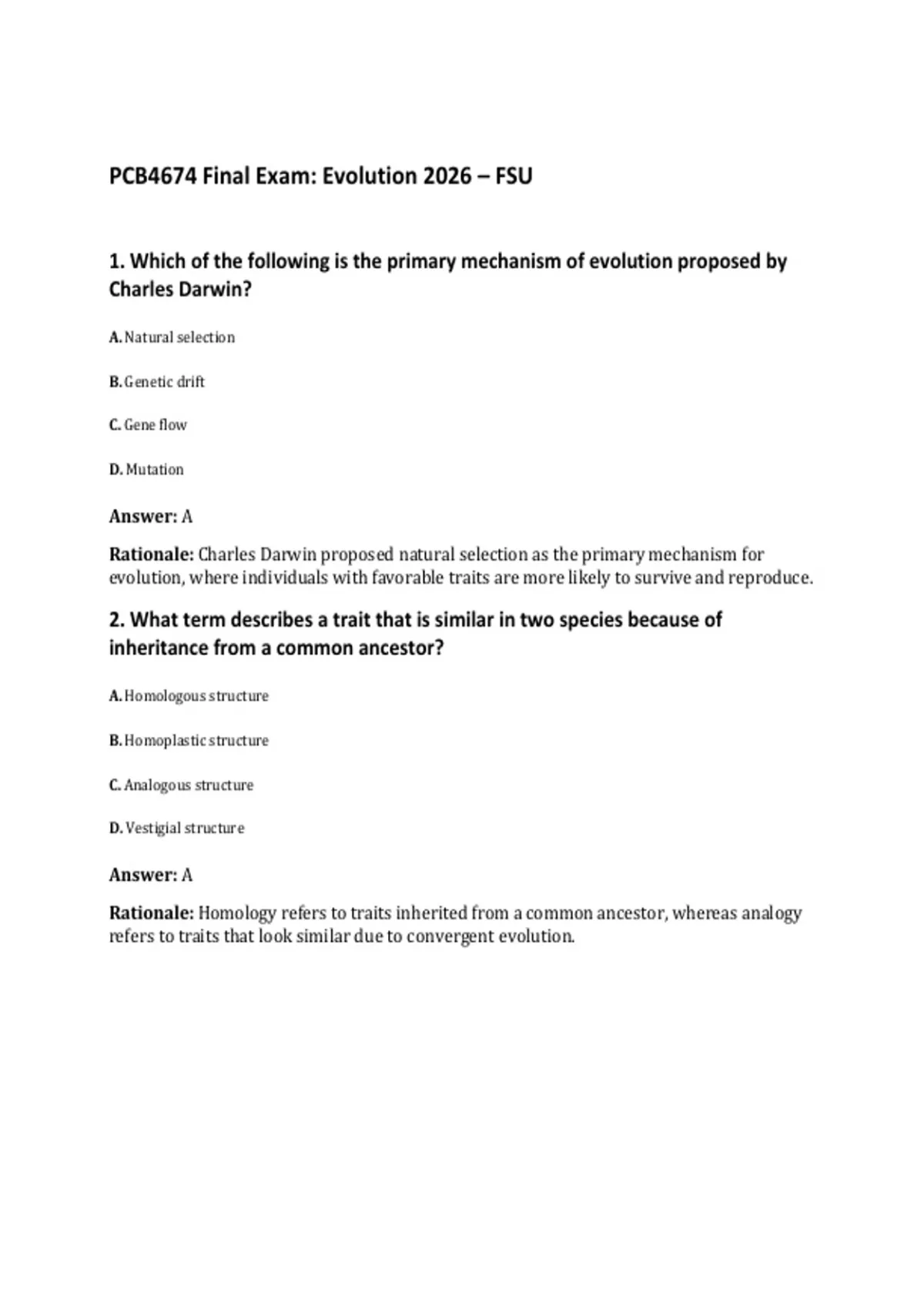 PCB4674 Final Exam: Evolution 2026 – FSU

1. Which of the following is the primary mechanism of evolution proposed by Charles Darwin?

A. Natural selection

B. Genetic drift

C. Gene flow

D. Mutation

Answer: A

Rationale: Charles Darwin proposed natural selection as the primary mechanism for evolution, where individuals with favorable traits are more likely to survive and reproduce.

2. What term describes a trait that is similar in two species because of inheritance from a common ancestor?

A. Homologous structure

B. Homoplastic structure

C. Analogous structure

D. Vestigial structure

Answer: A

Rationale: Homology refers to traits inherited from a common ancestor, whereas analogy refers to traits that look similar due to convergent evolution.